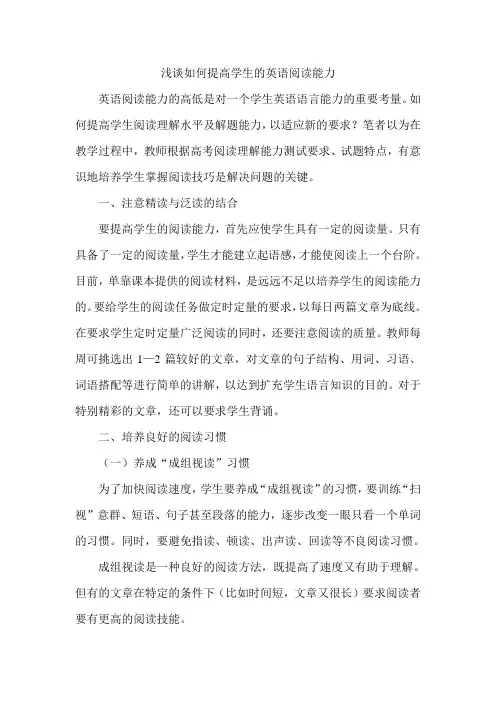 浅谈如何提高学生的英语阅读能力

英语阅读能力的高低是对一个学生英语语言能力的重要考量。如何提高学生阅读理解水平及解题能力，以适应新的要求？笔者以为在教学过程中，教师根据高考阅读理解能力测试要求、试题特点，有意识地培养学生掌握阅读技巧是解决问题的关键。

一、注意精读与泛读的结合

要提高学生的阅读能力，首先应使学生具有一定的阅读量。只有具备了一定的阅读量，学生才能建立起语感，才能使阅读上一个台阶。目前，单靠课本提供的阅读材料，是远远不足以培养学生的阅读能力的。要给学生的阅读任务做定时定量的要求，以每日两篇文章为底线。在要求学生定时定量广泛阅读的同时，还要注意阅读的质量。教师每周可挑选出 1—2 篇较好的文章，对文章的句子结构、用词、习语、词语搭配等进行简单的讲解，以达到扩充学生语言知识的目的。对于特别精彩的文章，还可以要求学生背诵。

二、培养良好的阅读习惯

（一）养成“成组视读”习惯

为了加快阅读速度，学生要养成“成组视读”的习惯，要训练“扫视”意群、短语、句子甚至段落的能力，逐步改变一眼只看一个单词的习惯。同时，要避免指读、顿读、出声读、回读等不良阅读习惯。

成组视读是一种良好的阅读方法，既提高了速度又有助于理解。但有的文章在特定的条件下（比如时间短，文章又很长）要求阅读者要有更高的阅读技能。